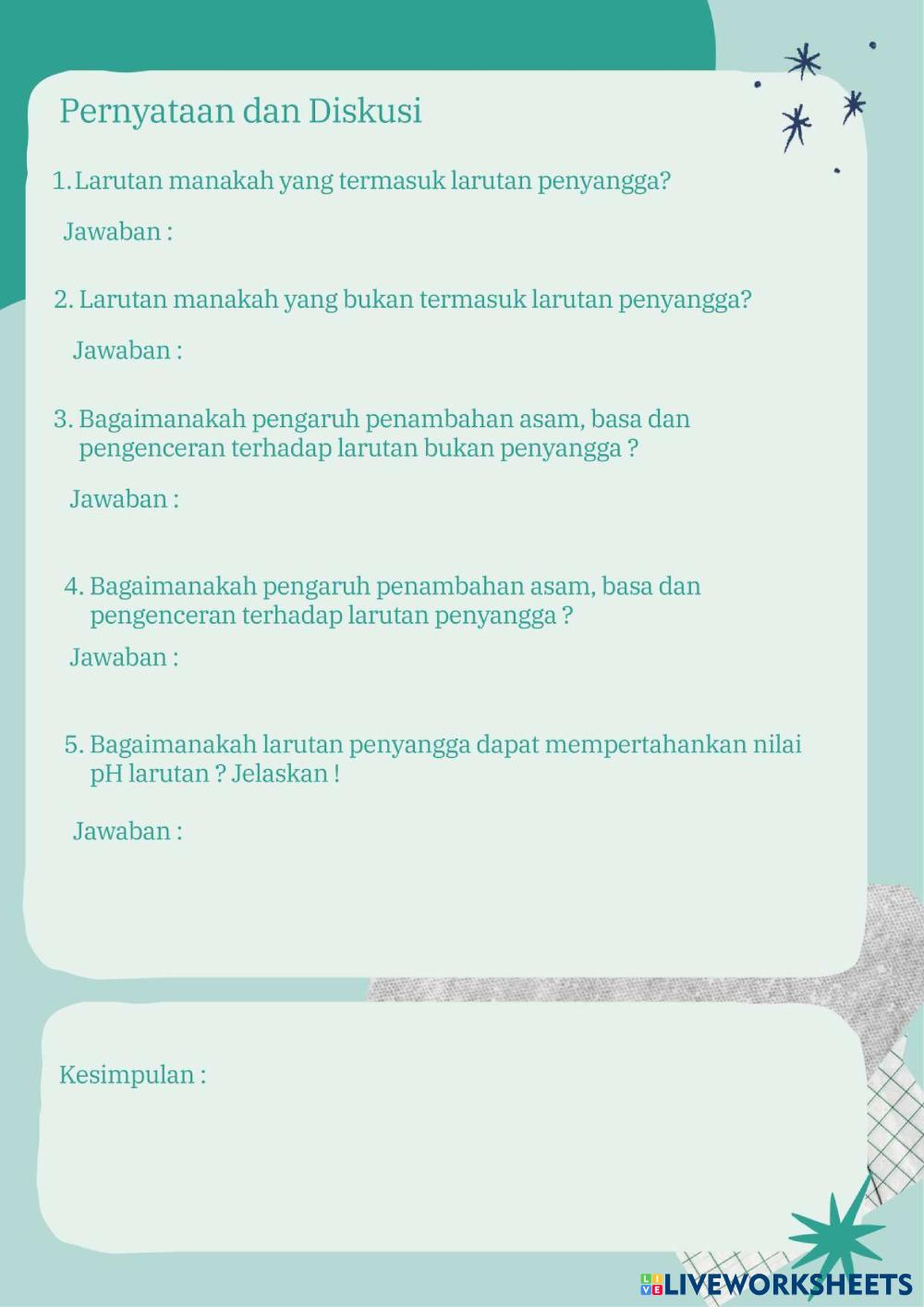 Pernyataan dan Diskusi

1. Larutan manakah yang termasuk larutan penyangga?

Jawaban :

2. Larutan manakah yang bukan termasuk larutan penyangga?

Jawaban :

3. Bagaimanakah pengaruh penambahan asam, basa dan pengenceran terhadap larutan bukan penyangga ?

Jawaban :

4. Bagaimanakah pengaruh penambahan asam, basa dan pengenceran terhadap larutan penyangga ?

Jawaban :

5. Bagaimanakah larutan penyangga dapat mempertahankan nilai pH larutan ? Jelaskan !

Jawaban :

Kesimpulan :

LIVEWORKSHEETS